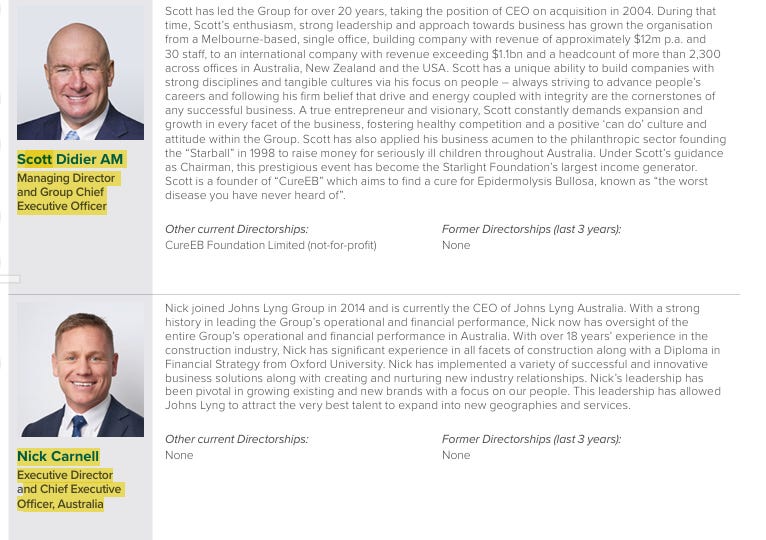 Scott Didier AM
Managing Director and Group Chief Executive Officer

Scott has led the Group for over 20 years, taking the position of CEO on acquisition in 2004. During that time, Scott's enthusiasm, strong leadership and approach towards business has grown the organisation from a Melbourne-based, single office, building company with revenue of approximately $12m p.a. and 30 staff, to an international company with revenue exceeding $1.1bn and a headcount of more than 2,300 across offices in Australia, New Zealand and the USA. Scott has a unique ability to build companies with strong disciplines and tangible cultures via his focus on people – always striving to advance people's careers and following his firm belief that drive and energy coupled with integrity are the cornerstones of any successful business. A true entrepreneur and visionary, Scott constantly demands expansion and growth in every facet of the business, fostering healthy competition and a positive 'can do' culture and attitude within the Group. Scott has also applied his business acumen to the philanthropic sector founding the "Starball" in 1998 to raise money for seriously ill children throughout Australia. Under Scott's guidance as Chairman, this prestigious event has become the Starlight Foundation's largest income generator. Scott is a founder of "CureEB" which aims to find a cure for Epidermolysis Bullosa, known as "the worst disease you have never heard of".

Other current Directorships:
CureEB Foundation Limited (not-for-profit)

Former Directorships (last 3 years):
None

Nick Carnell
Executive Director and Chief Executive Officer, Australia

Nick joined Johns Lyng Group in 2014 and is currently the CEO of Johns Lyng Australia. With a strong history in leading the Group's operational and financial performance, Nick now has oversight of the entire Group's operational and financial performance in Australia. With over 18 years' experience in the construction industry, Nick has significant experience in all facets of construction along with a Diploma in Financial Strategy from Oxford University. Nick has implemented a variety of successful and innovative business solutions along with creating and nurturing new industry relationships. Nick's leadership has been pivotal in growing existing and new brands with a focus on our people. This leadership has allowed Johns Lyng to attract the very best talent to expand into new geographies and services.

Other current Directorships:
None

Former Directorships (last 3 years):
None